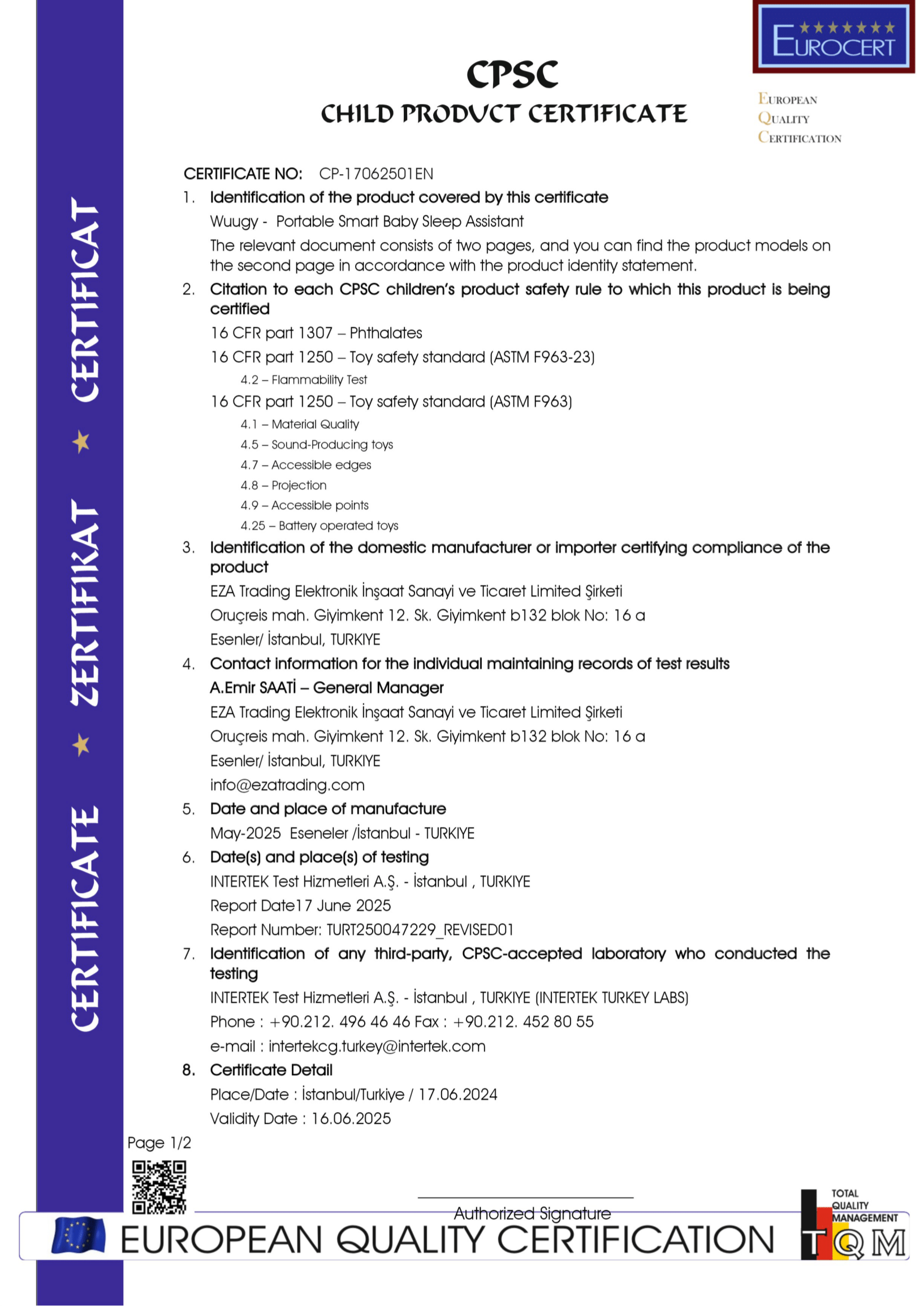 CERTIFICATE ★ ZERTIFIKAT ★ CERTIFICAT

EUROCERT

EUROPEAN QUALITY CERTIFICATION

CPSC
CHILD PRODUCT CERTIFICATE

CERTIFICATE NO: CP-17062501EN

1. Identification of the product covered by this certificate
Wuugy - Portable Smart Baby Sleep Assistant
The relevant document consists of two pages, and you can find the product models on the second page in accordance with the product identity statement.

2. Citation to each CPSC children's product safety rule to which this product is being certified
16 CFR part 1307 – Phthalates
16 CFR part 1250 – Toy safety standard (ASTM F963-23)
4.2 – Flammability Test
16 CFR part 1250 – Toy safety standard (ASTM F963)
4.1 – Material Quality
4.5 – Sound-Producing toys
4.7 – Accessible edges
4.8 – Projection
4.9 – Accessible points
4.25 – Battery operated toys

3. Identification of the domestic manufacturer or importer certifying compliance of the product
EZA Trading Elektronik İnşaat Sanayi ve Ticaret Limited Şirketi
Oruçreis mah. Giyimkent 12. Sk. Giyimkent b132 blok No: 16 a
Esenler/ İstanbul, TURKIYE

4. Contact information for the individual maintaining records of test results
A.Emir SAATİ – General Manager
EZA Trading Elektronik İnşaat Sanayi ve Ticaret Limited Şirketi
Oruçreis mah. Giyimkent 12. Sk. Giyimkent b132 blok No: 16 a
Esenler/ İstanbul, TURKIYE
info@ezatrading.com

5. Date and place of manufacture
May-2025 Eseneler /İstanbul - TURKIYE

6. Date(s) and place(s) of testing
INTERTEK Test Hizmetleri A.Ş. - İstanbul , TURKIYE
Report Date17 June 2025
Report Number: TURT250047229_REVISED01

7. Identification of any third-party, CPSC-accepted laboratory who conducted the testing
INTERTEK Test Hizmetleri A.Ş. - İstanbul , TURKIYE (INTERTEK TURKEY LABS)
Phone : +90.212. 496 46 46 Fax : +90.212. 452 80 55
e-mail : intertekcg.turkey@intertek.com

8. Certificate Detail
Place/Date : İstanbul/Turkiye / 17.06.2024
Validity Date : 16.06.2025

Page 1/2

Authorized Signature

EUROPEAN QUALITY CERTIFICATION

TOTAL QUALITY MANAGEMENT
TQM